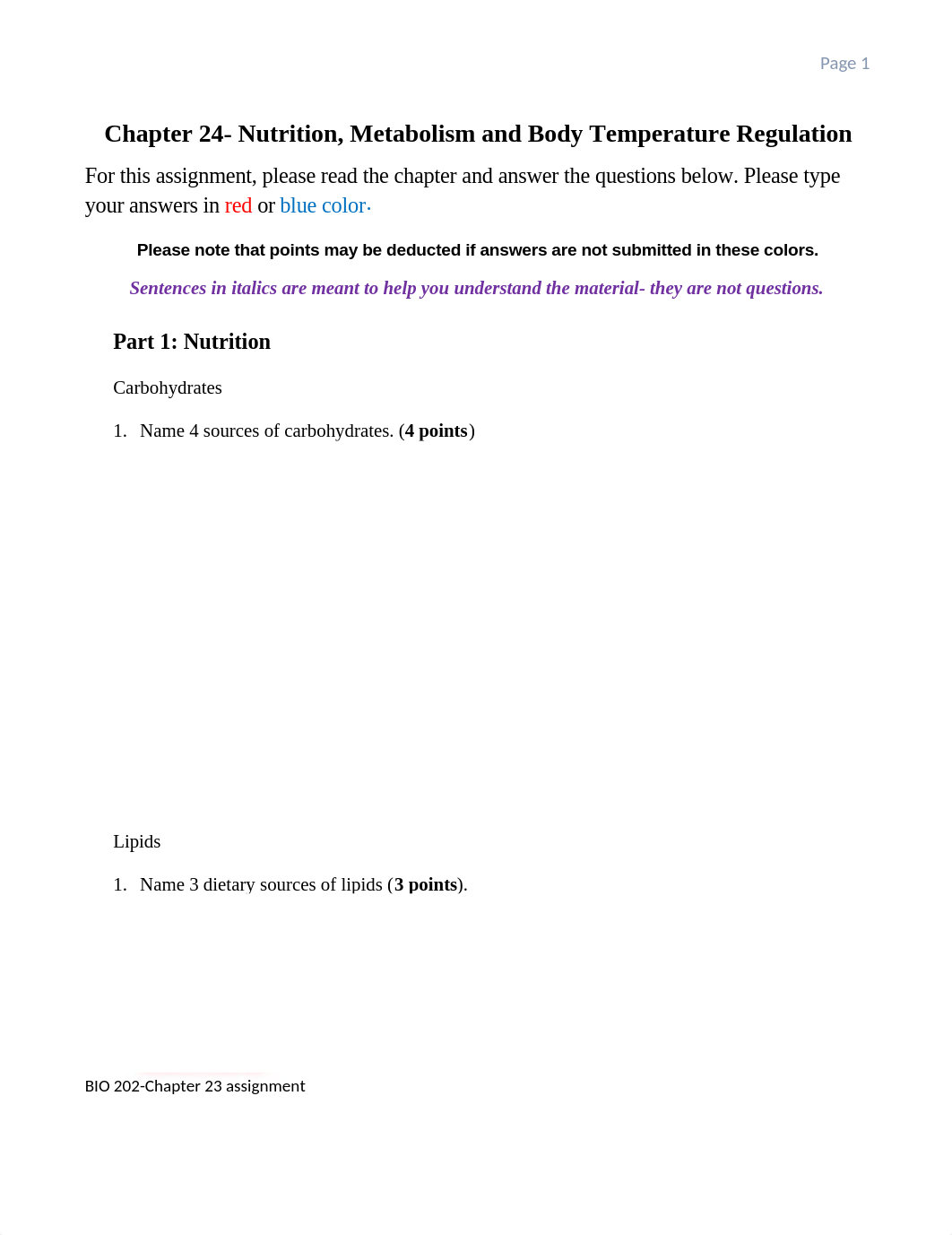 Page 1

Chapter 24- Nutrition, Metabolism and Body Temperature Regulation

For this assignment, please read the chapter and answer the questions below. Please type your answers in red or blue color.

Please note that points may be deducted if answers are not submitted in these colors.

Sentences in italics are meant to help you understand the material- they are not questions.

Part 1: Nutrition

Carbohydrates

1. Name 4 sources of carbohydrates. (4 points)

Lipids

1. Name 3 dietary sources of lipids (3 points).

BIO 202-Chapter 23 assignment